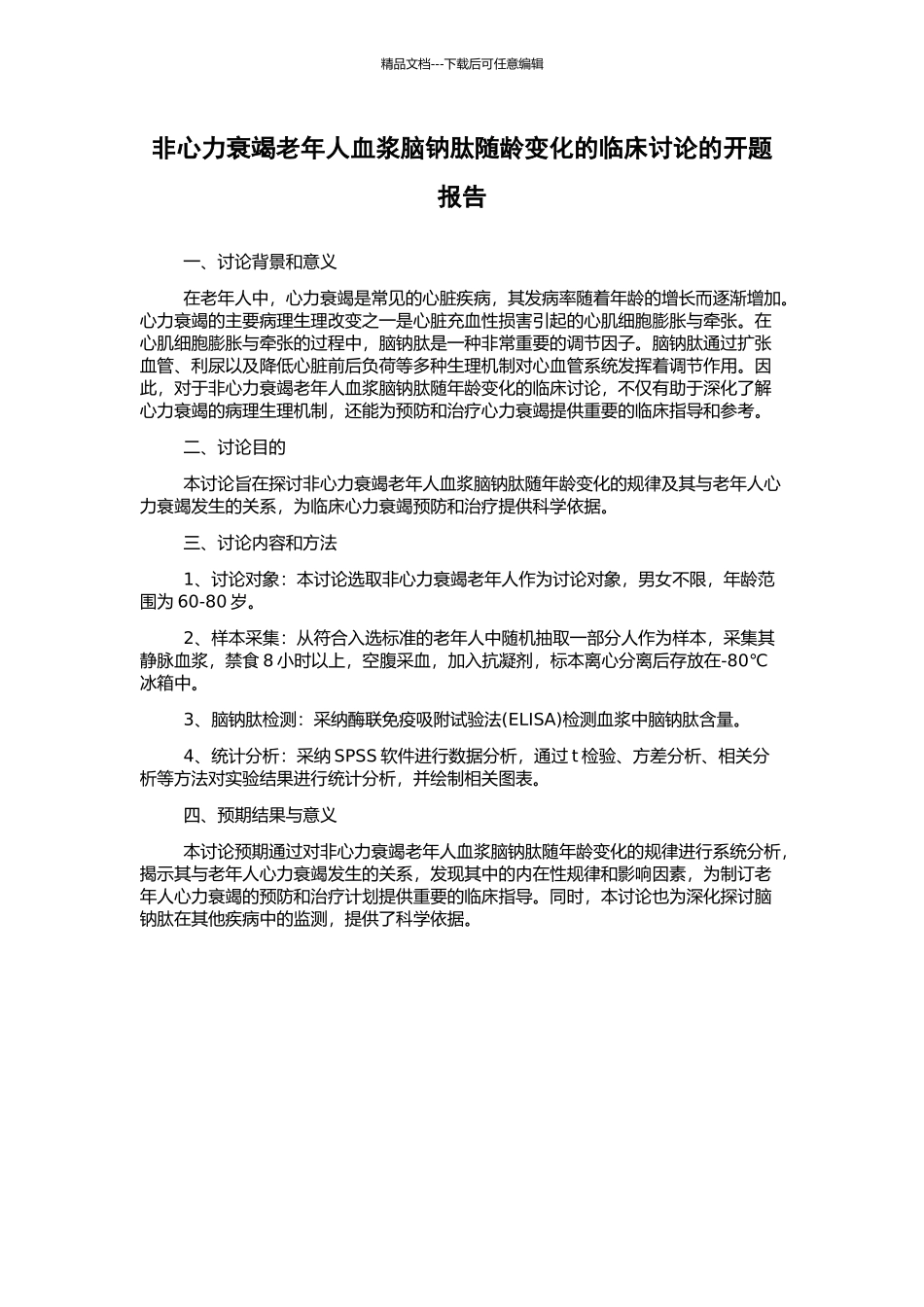 精品文档---下载后可任意编辑

非心力衰竭老年人血浆脑钠肽随龄变化的临床讨论的开题报告

一、讨论背景和意义

在老年人中，心力衰竭是常见的心脏疾病，其发病率随着年龄的增长而逐渐增加。心力衰竭的主要病理生理改变之一是心脏充血性损害引起的心肌细胞膨胀与牵张。在心肌细胞膨胀与牵张的过程中，脑钠肽是一种非常重要的调节因子。脑钠肽通过扩张血管、利尿以及降低心脏前后负荷等多种生理机制对心血管系统发挥着调节作用。因此，对于非心力衰竭老年人血浆脑钠肽随年龄变化的临床讨论，不仅有助于深化了解心力衰竭的病理生理机制，还能为预防和治疗心力衰竭提供重要的临床指导和参考。

二、讨论目的

本讨论旨在探讨非心力衰竭老年人血浆脑钠肽随年龄变化的规律及其与老年人心力衰竭发生的关系，为临床心力衰竭预防和治疗提供科学依据。

三、讨论内容和方法

1、讨论对象：本讨论选取非心力衰竭老年人作为讨论对象，男女不限，年龄范围为 60-80 岁。

2、样本采集：从符合入选标准的老年人中随机抽取一部分人作为样本，采集其静脉血浆，禁食 8 小时以上，空腹采血，加入抗凝剂，标本离心分离后存放在-80℃冰箱中。

3、脑钠肽检测：采纳酶联免疫吸附试验法(ELISA)检测血浆中脑钠肽含量。

4、统计分析：采纳 SPSS 软件进行数据分析，通过 t 检验、方差分析、相关分析等方法对实验结果进行统计分析，并绘制相关图表。

四、预期结果与意义

本讨论预期通过对非心力衰竭老年人血浆脑钠肽随年龄变化的规律进行系统分析，揭示其与老年人心力衰竭发生的关系，发现其中的内在性规律和影响因素，为制订老年人心力衰竭的预防和治疗计划提供重要的临床指导。同时，本讨论也为深化探讨脑钠肽在其他疾病中的监测，提供了科学依据。